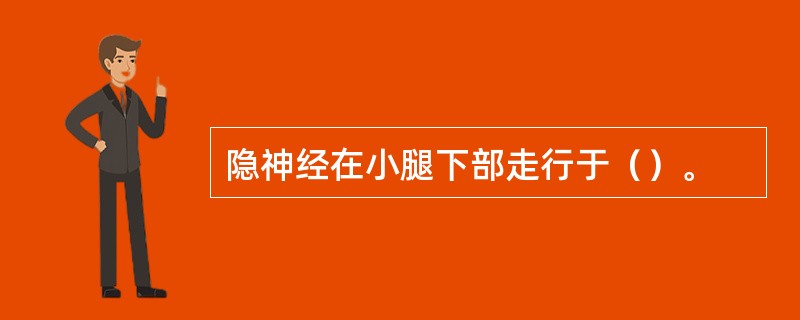 隐神经在小腿下部走行于（）。